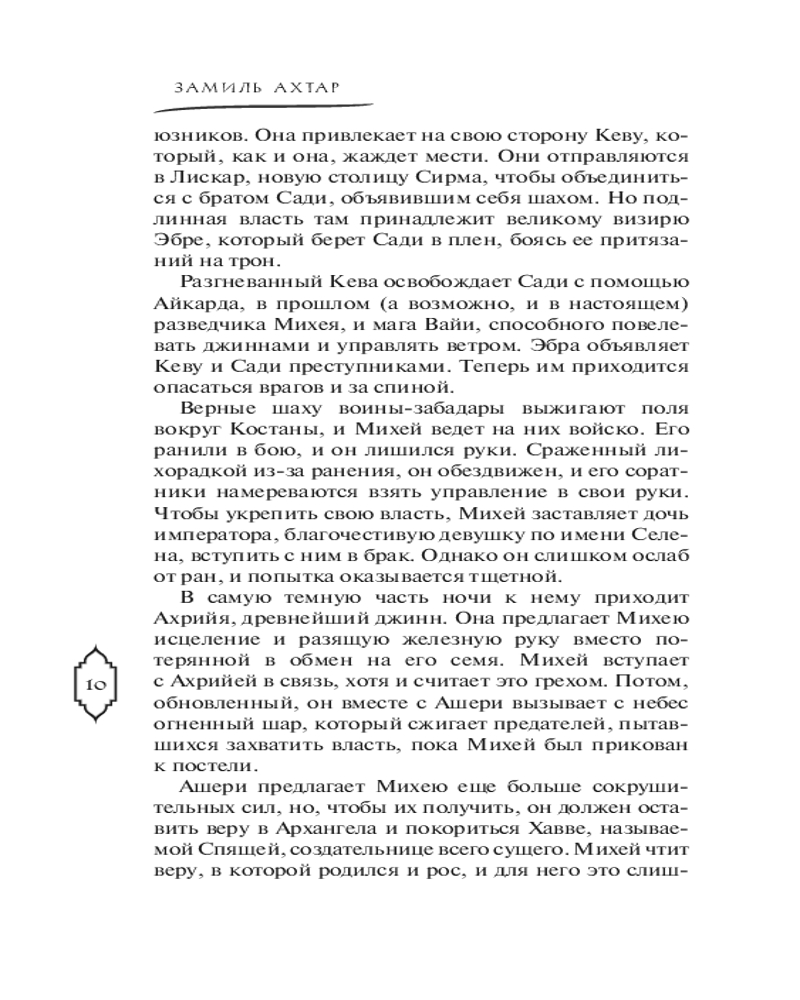 ЗАМИЛЬ АХТАР

юзников. Она привлекает на свою сторону Кеву, который, как и она, жаждет мести. Они отправляются в Лискар, новую столицу Сирма, чтобы объединиться с братом Сади, объявившим себя шахом. Но подлинная власть там принадлежит великому визирю Эбре, который берет Сади в плен, боясь ее притязаний на трон.

Разгневанный Кева освобождает Сади с помощью Айкарда, в прошлом (а возможно, и в настоящем) разведчика Михея, и мага Вайи, способного повелевать джиннами и управлять ветром. Эбра объявляет Кеву и Сади преступниками. Теперь им приходится опасаться врагов и за спиной.

Верные шаху воины-забадары выжигают поля вокруг Костаны, и Михей ведет на них войско. Его ранили в бою, и он лишился руки. Сраженный лихорадкой из-за ранения, он обездвижен, и его соратники намереваются взять управление в свои руки. Чтобы укрепить свою власть, Михей заставляет дочь императора, благочестивую девушку по имени Селена, вступить с ним в брак. Однако он слишком ослаб от ран, и попытка оказывается тщетной.

В самую темную часть ночи к нему приходит Ахрийя, древнейший джинн. Она предлагает Михею исцеление и разящую железную руку вместо потерянной в обмен на его семя. Михей вступает с Ахрийей в связь, хотя и считает это грехом. Потом, обновленный, он вместе с Ашери вызывает с небес огненный шар, который сжигает предателей, пытавшихся захватить власть, пока Михей был прикован к постели.

Ашери предлагает Михею еще больше сокрушительных сил, но, чтобы их получить, он должен оставить веру в Архангела и покориться Хавве, называемой Спящей, создательнице всего сущего. Михей чтит веру, в которой родился и рос, и для него это слиш-

10